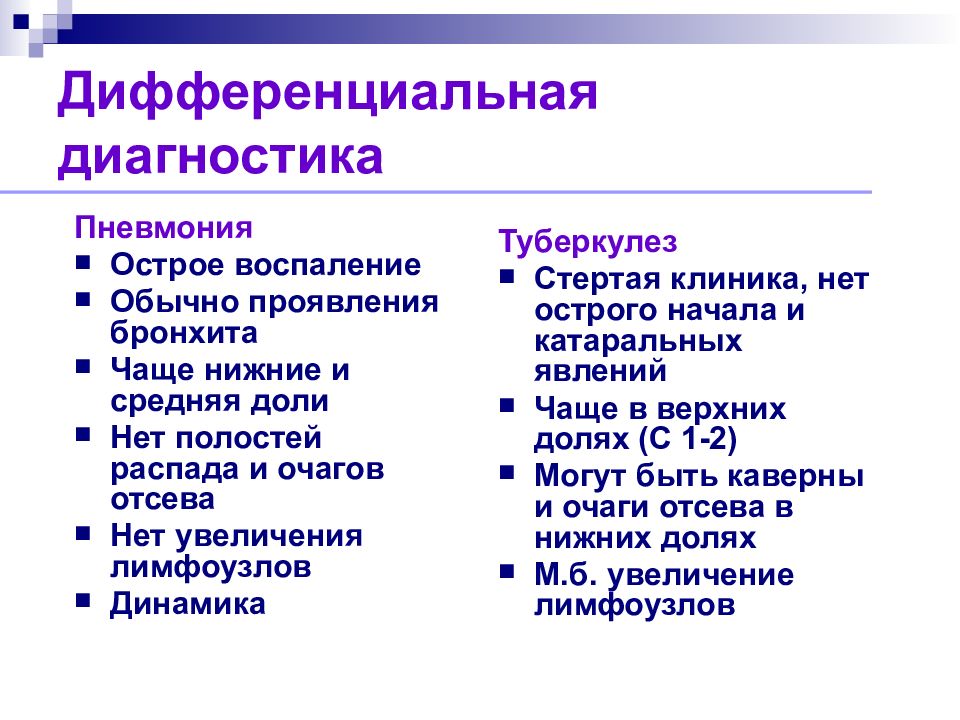 Дифференциальная диагностика

Пневмония
- Острое воспаление
- Обычно проявления бронхита
- Чаще нижние и средняя доли
- Нет полостей распада и очагов отсева
- Нет увеличения лимфоузлов
- Динамика

Туберкулез
- Стертая клиника, нет острого начала и катаральных явлений
- Чаще в верхних долях (С 1-2)
- Могут быть каверны и очаги отсева в нижних долях
- М.б. увеличение лимфоузлов